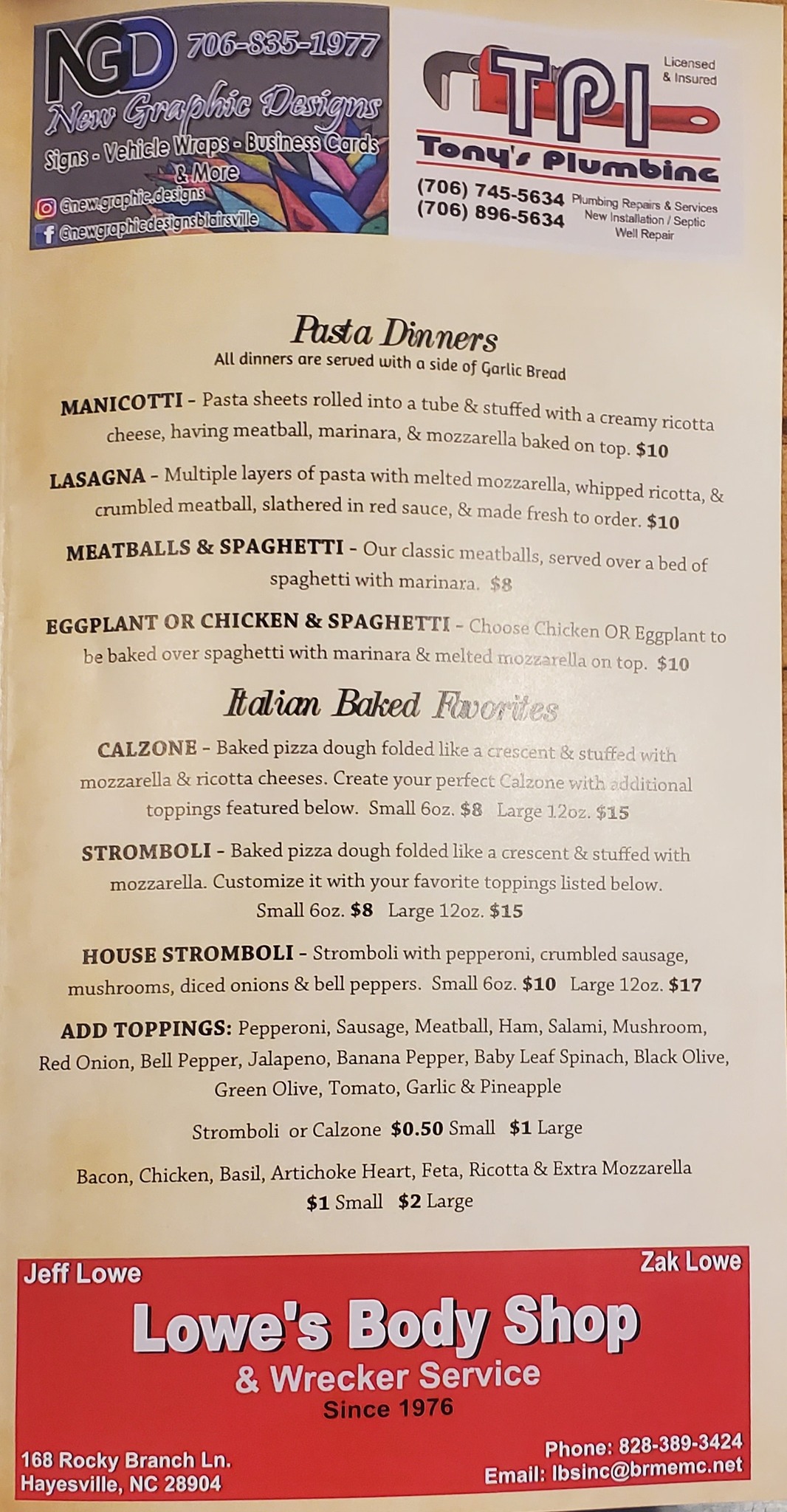 NGD 706-835-1977
New Graphic Designs
Signs - Vehicle Wraps - Business Cards & More
@new.graphic.designs
@newgraphicdesignsblairsville

TPI
Licensed & Insured
Tony's Plumbing
(706) 745-5634
(706) 896-5634
Plumbing Repairs & Services
New Installation / Septic
Well Repair

Pasta Dinners
All dinners are served with a side of Garlic Bread

MANICOTTI - Pasta sheets rolled into a tube & stuffed with a creamy ricotta cheese, having meatball, marinara, & mozzarella baked on top. $10

LASAGNA - Multiple layers of pasta with melted mozzarella, whipped ricotta, & crumbled meatball, slathered in red sauce, & made fresh to order. $10

MEATBALLS & SPAGHETTI - Our classic meatballs, served over a bed of spaghetti with marinara. $8

EGGPLANT OR CHICKEN & SPAGHETTI - Choose Chicken OR Eggplant to be baked over spaghetti with marinara & melted mozzarella on top. $10

Italian Baked Favorites

CALZONE - Baked pizza dough folded like a crescent & stuffed with mozzarella & ricotta cheeses. Create your perfect Calzone with additional toppings featured below. Small 6oz. $8 Large 12oz. $15

STROMBOLI - Baked pizza dough folded like a crescent & stuffed with mozzarella. Customize it with your favorite toppings listed below. Small 6oz. $8 Large 12oz. $15

HOUSE STROMBOLI - Stromboli with pepperoni, crumbled sausage, mushrooms, diced onions & bell peppers. Small 6oz. $10 Large 12oz. $17

ADD TOPPINGS: Pepperoni, Sausage, Meatball, Ham, Salami, Mushroom, Red Onion, Bell Pepper, Jalapeno, Banana Pepper, Baby Leaf Spinach, Black Olive, Green Olive, Tomato, Garlic & Pineapple

Stromboli or Calzone $0.50 Small $1 Large

Bacon, Chicken, Basil, Artichoke Heart, Feta, Ricotta & Extra Mozzarella
$1 Small $2 Large

Jeff Lowe
Zak Lowe
Lowe's Body Shop
& Wrecker Service
Since 1976
168 Rocky Branch Ln.
Hayesville, NC 28904
Phone: 828-389-3424
Email: lbsinc@brmemc.net